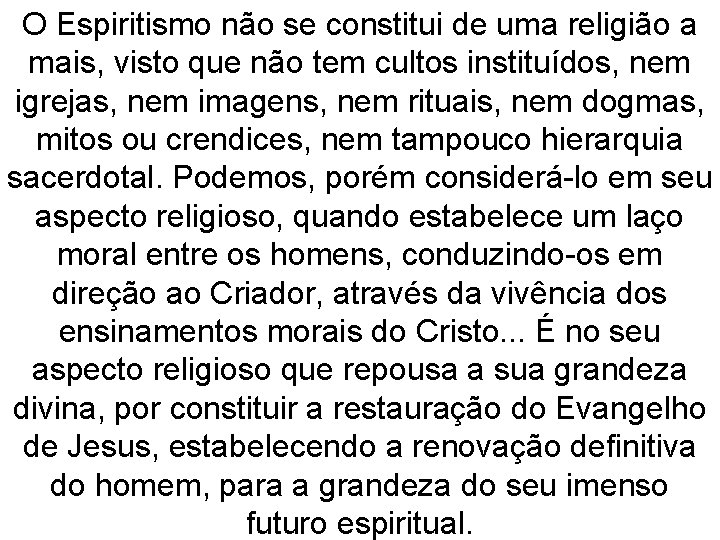 O Espiritismo não se constitui de uma religião a mais, visto que não tem cultos instituídos, nem igrejas, nem imagens, nem rituais, nem dogmas, mitos ou crendices, nem tampouco hierarquia sacerdotal. Podemos, porém considerá-lo em seu aspecto religioso, quando estabelece um laço moral entre os homens, conduzindo-os em direção ao Criador, através da vivência dos ensinamentos morais do Cristo... É no seu aspecto religioso que repousa a sua grandeza divina, por constituir a restauração do Evangelho de Jesus, estabelecendo a renovação definitiva do homem, para a grandeza do seu imenso futuro espiritual.